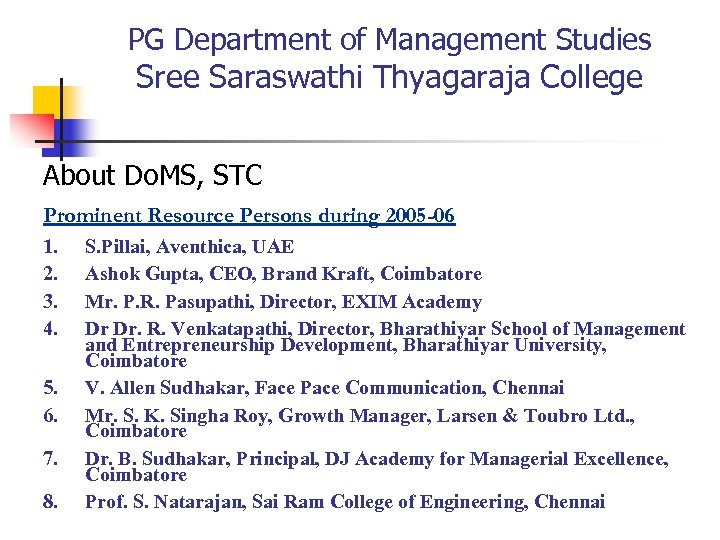 PG Department of Management Studies
Sree Saraswathi Thyagaraja College

About DoMS, STC

Prominent Resource Persons during 2005-06

1. S.Pillai, Aventhica, UAE
2. Ashok Gupta, CEO, Brand Kraft, Coimbatore
3. Mr. P.R. Pasupathi, Director, EXIM Academy
4. Dr Dr. R. Venkatapathi, Director, Bharathiyar School of Management and Entrepreneurship Development, Bharathiyar University, Coimbatore
5. V. Allen Sudhakar, Face Pace Communication, Chennai
6. Mr. S. K. Singha Roy, Growth Manager, Larsen & Toubro Ltd., Coimbatore
7. Dr. B. Sudhakar, Principal, DJ Academy for Managerial Excellence, Coimbatore
8. Prof. S. Natarajan, Sai Ram College of Engineering, Chennai